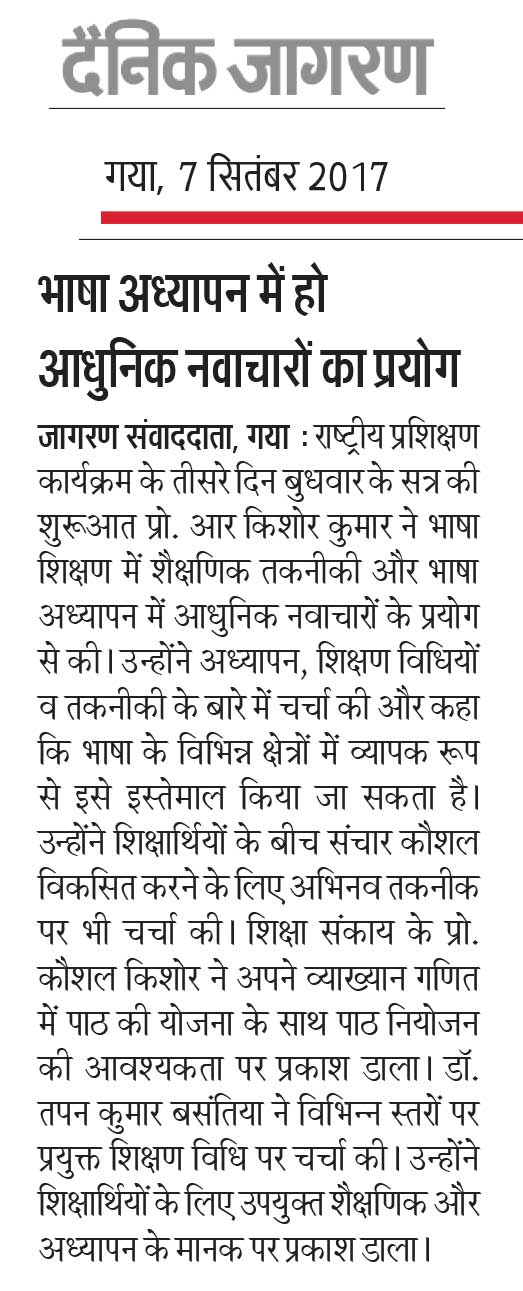 दैनिक जागरण

गया, 7 सितंबर 2017

भाषा अध्यापन में हो आधुनिक नवाचारों का प्रयोग

जागरण संवाददाता, गया : राष्ट्रीय प्रशिक्षण कार्यक्रम के तीसरे दिन बुधवार के सत्र की शुरूआत प्रो. आर किशोर कुमार ने भाषा शिक्षण में शैक्षणिक तकनीकी और भाषा अध्यापन में आधुनिक नवाचारों के प्रयोग से की। उन्होंने अध्यापन, शिक्षण विधियों व तकनीकी के बारे में चर्चा की और कहा कि भाषा के विभिन्न क्षेत्रों में व्यापक रूप से इसे इस्तेमाल किया जा सकता है। उन्होंने शिक्षार्थियों के बीच संचार कौशल विकसित करने के लिए अभिनव तकनीक पर भी चर्चा की। शिक्षा संकाय के प्रो. कौशल किशोर ने अपने व्याख्यान गणित में पाठ की योजना के साथ पाठ नियोजन की आवश्यकता पर प्रकाश डाला। डॉ. तपन कुमार बसंतिया ने विभिन्न स्तरों पर प्रयुक्त शिक्षण विधि पर चर्चा की। उन्होंने शिक्षार्थियों के लिए उपयुक्त शैक्षणिक और अध्यापन के मानक पर प्रकाश डाला।